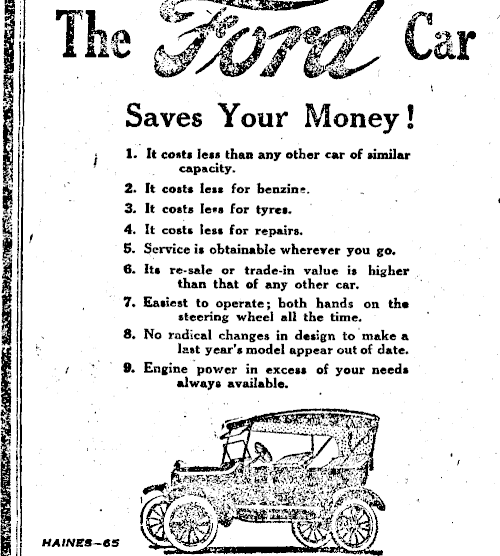 The Ford Car

Saves Your Money!

1. It costs less than any other car of similar capacity.

2. It costs less for benzine.

3. It costs less for tyres.

4. It costs less for repairs.

5. Service is obtainable wherever you go.

6. Its re-sale or trade-in value is higher than that of any other car.

7. Easiest to operate; both hands on the steering wheel all the time.

8. No radical changes in design to make a last year's model appear out of date.

9. Engine power in excess of your needs always available.

HAINES—65